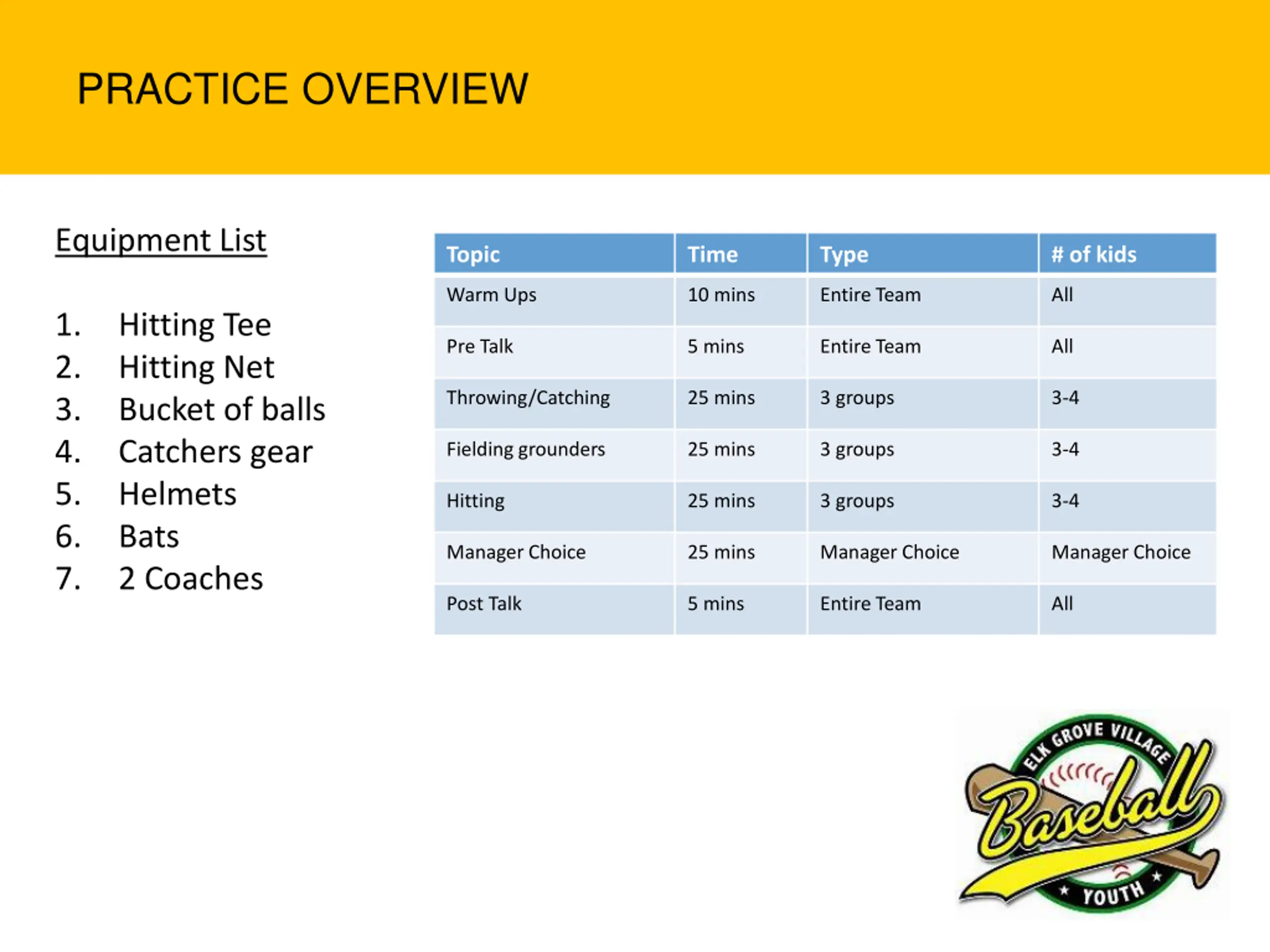 PRACTICE OVERVIEW

Equipment List

1. Hitting Tee
2. Hitting Net
3. Bucket of balls
4. Catchers gear
5. Helmets
6. Bats
7. 2 Coaches

| Topic | Time | Type | # of kids |
|---|---|---|---|
| Warm Ups | 10 mins | Entire Team | All |
| Pre Talk | 5 mins | Entire Team | All |
| Throwing/Catching | 25 mins | 3 groups | 3-4 |
| Fielding grounders | 25 mins | 3 groups | 3-4 |
| Hitting | 25 mins | 3 groups | 3-4 |
| Manager Choice | 25 mins | Manager Choice | Manager Choice |
| Post Talk | 5 mins | Entire Team | All |

ELK GROVE VILLAGE
Baseball
YOUTH